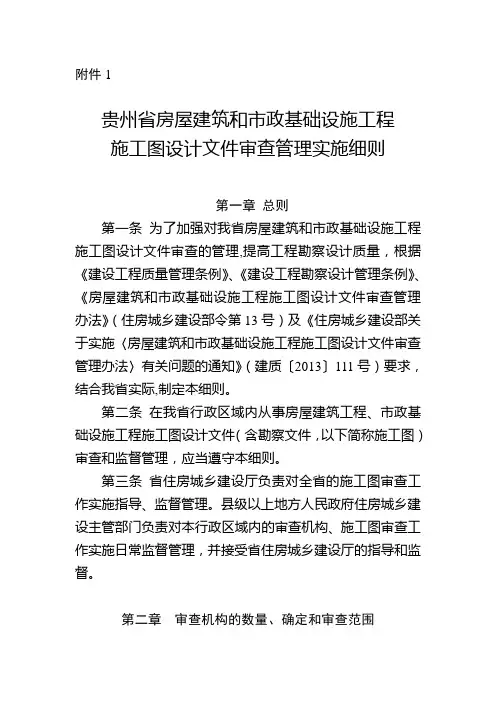 附件 1

贵州省房屋建筑和市政基础设施工程
施工图设计文件审查管理实施细则

第一章 总则

第一条 为了加强对我省房屋建筑和市政基础设施工程施工图设计文件审查的管理,提高工程勘察设计质量，根据《建设工程质量管理条例》、《建设工程勘察设计管理条例》、《房屋建筑和市政基础设施工程施工图设计文件审查管理办法》（住房城乡建设部令第 13 号）及《住房城乡建设部关于实施〈房屋建筑和市政基础设施工程施工图设计文件审查管理办法〉有关问题的通知》（建质〔2013〕111 号）要求，结合我省实际,制定本细则。

第二条 在我省行政区域内从事房屋建筑工程、市政基础设施工程施工图设计文件（含勘察文件，以下简称施工图）审查和监督管理，应当遵守本细则。

第三条 省住房城乡建设厅负责对全省的施工图审查工作实施指导、监督管理。县级以上地方人民政府住房城乡建设主管部门负责对本行政区域内的审查机构、施工图审查工作实施日常监督管理，并接受省住房城乡建设厅的指导和监督。

第二章 审查机构的数量、确定和审查范围